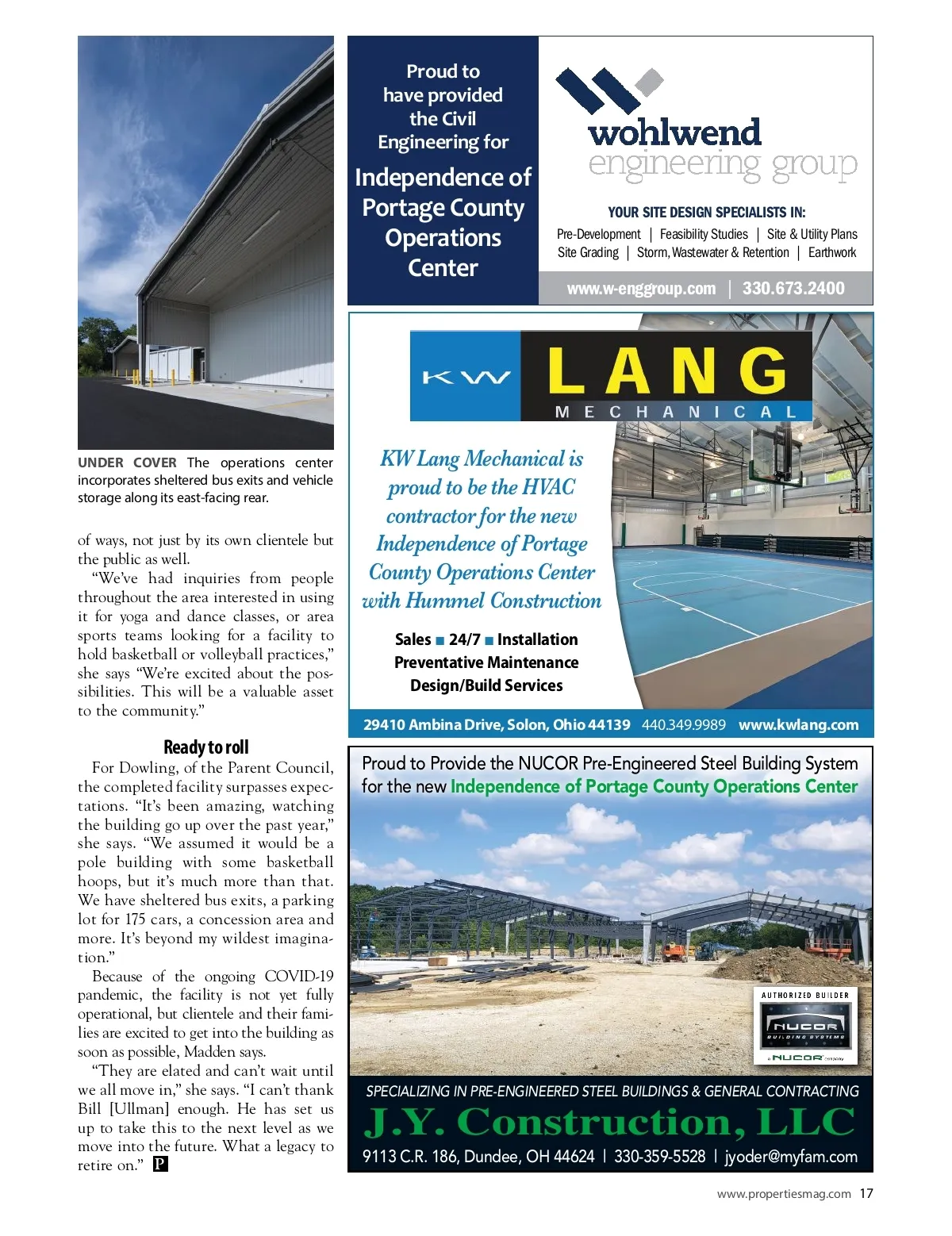 UNDER COVER The operations center incorporates sheltered bus exits and vehicle storage along its east-facing rear.

of ways, not just by its own clientele but the public as well.

"We've had inquiries from people throughout the area interested in using it for yoga and dance classes, or area sports teams looking for a facility to hold basketball or volleyball practices," she says "We're excited about the possibilities. This will be a valuable asset to the community."

Ready to roll

For Dowling, of the Parent Council, the completed facility surpasses expectations. "It's been amazing, watching the building go up over the past year," she says. "We assumed it would be a pole building with some basketball hoops, but it's much more than that. We have sheltered bus exits, a parking lot for 175 cars, a concession area and more. It's beyond my wildest imagination."

Because of the ongoing COVID-19 pandemic, the facility is not yet fully operational, but clientele and their families are excited to get into the building as soon as possible, Madden says.

"They are elated and can't wait until we all move in," she says. "I can't thank Bill [Ullman] enough. He has set us up to take this to the next level as we move into the future. What a legacy to retire on." P

Proud to have provided the Civil Engineering for

Independence of Portage County Operations Center

wohlwend engineering group

YOUR SITE DESIGN SPECIALISTS IN:

Pre-Development | Feasibility Studies | Site & Utility Plans
Site Grading | Storm, Wastewater & Retention | Earthwork

www.w-enggroup.com | 330.673.2400

KW LANG MECHANICAL

KW Lang Mechanical is proud to be the HVAC contractor for the new Independence of Portage County Operations Center with Hummel Construction

Sales ■ 24/7 ■ Installation
Preventative Maintenance
Design/Build Services

29410 Ambina Drive, Solon, Ohio 44139 440.349.9989 www.kwlang.com

Proud to Provide the NUCOR Pre-Engineered Steel Building System for the new Independence of Portage County Operations Center

AUTHORIZED BUILDER
NUCOR BUILDING SYSTEMS
a NUCOR company

SPECIALIZING IN PRE-ENGINEERED STEEL BUILDINGS & GENERAL CONTRACTING
J.Y. Construction, LLC
9113 C.R. 186, Dundee, OH 44624 | 330-359-5528 | jyoder@myfam.com

www.propertiesmag.com 17